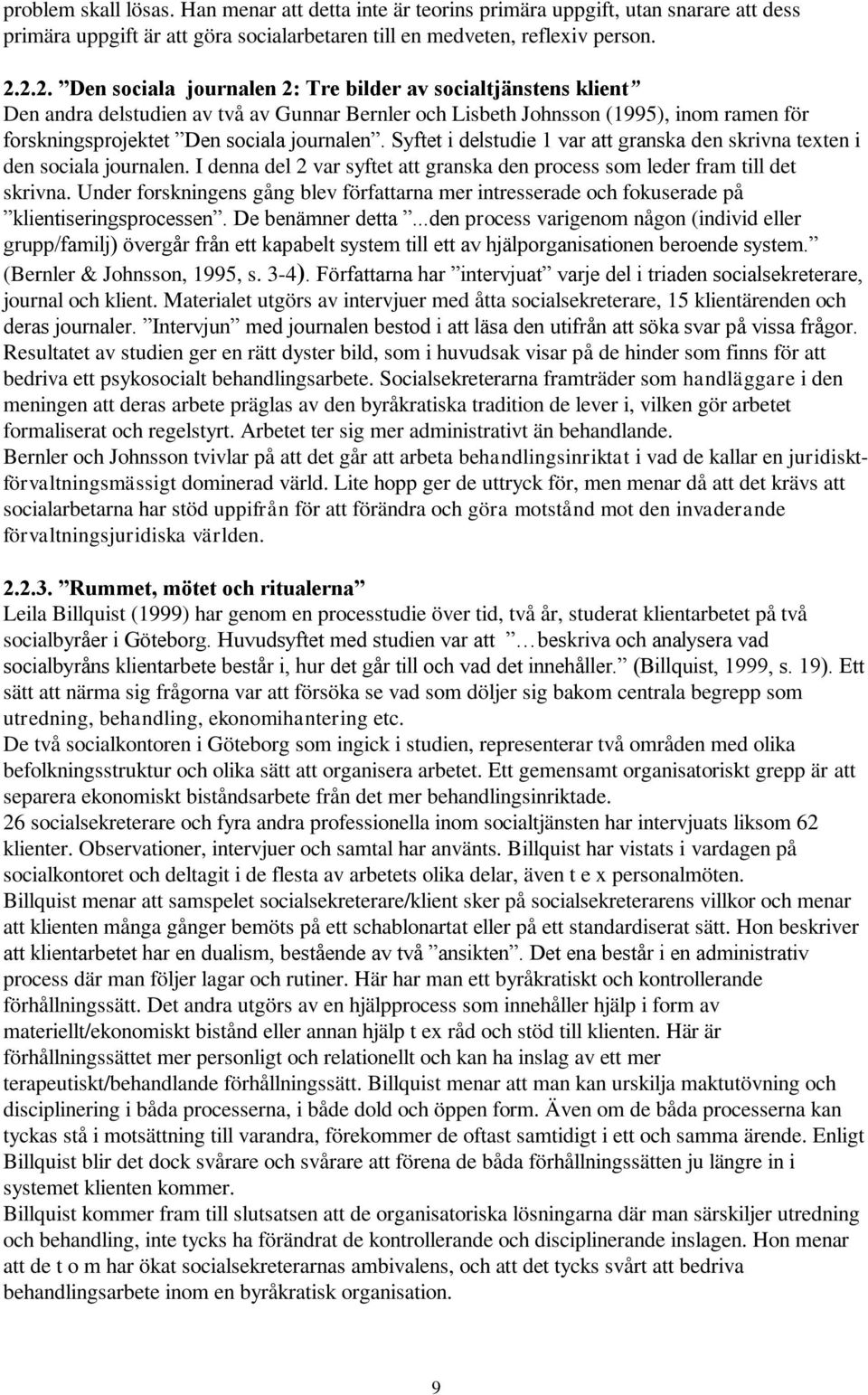 problem skall lösas. Han menar att detta inte är teorins primära uppgift, utan snarare att dess primära uppgift är att göra socialarbetaren till en medveten, reflexiv person.

2.2.2. ”Den sociala journalen 2: Tre bilder av socialtjänstens klient”
Den andra delstudien av två av Gunnar Bernler och Lisbeth Johnsson (1995), inom ramen för forskningsprojektet ”Den sociala journalen”. Syftet i delstudie 1 var att granska den skrivna texten i den sociala journalen. I denna del 2 var syftet att granska den process som leder fram till det skrivna. Under forskningens gång blev författarna mer intresserade och fokuserade på ”klientiseringsprocessen”. De benämner detta ”...den process varigenom någon (individ eller grupp/familj) övergår från ett kapabelt system till ett av hjälporganisationen beroende system.” (Bernler & Johnsson, 1995, s. 3-4). Författarna har ”intervjuat” varje del i triaden socialsekreterare, journal och klient. Materialet utgörs av intervjuer med åtta socialsekreterare, 15 klientärenden och deras journaler. ”Intervjun” med journalen bestod i att läsa den utifrån att söka svar på vissa frågor. Resultatet av studien ger en rätt dyster bild, som i huvudsak visar på de hinder som finns för att bedriva ett psykosocialt behandlingsarbete. Socialsekreterarna framträder som handläggare i den meningen att deras arbete präglas av den byråkratiska tradition de lever i, vilken gör arbetet formaliserat och regelstyrt. Arbetet ter sig mer administrativt än behandlande.
Bernler och Johnsson tvivlar på att det går att arbeta behandlingsinriktat i vad de kallar en juridiskt-förvaltningsmässigt dominerad värld. Lite hopp ger de uttryck för, men menar då att det krävs att socialarbetarna har stöd uppifrån för att förändra och göra motstånd mot den invaderande förvaltningsjuridiska världen.

2.2.3. ”Rummet, mötet och ritualerna”
Leila Billquist (1999) har genom en processtudie över tid, två år, studerat klientarbetet på två socialbyråer i Göteborg. Huvudsyftet med studien var att ”…beskriva och analysera vad socialbyråns klientarbete består i, hur det går till och vad det innehåller.” (Billquist, 1999, s. 19). Ett sätt att närma sig frågorna var att försöka se vad som döljer sig bakom centrala begrepp som utredning, behandling, ekonomihantering etc.
De två socialkontoren i Göteborg som ingick i studien, representerar två områden med olika befolkningsstruktur och olika sätt att organisera arbetet. Ett gemensamt organisatoriskt grepp är att separera ekonomiskt biståndsarbete från det mer behandlingsinriktade.
26 socialsekreterare och fyra andra professionella inom socialtjänsten har intervjuats liksom 62 klienter. Observationer, intervjuer och samtal har använts. Billquist har vistats i vardagen på socialkontoret och deltagit i de flesta av arbetets olika delar, även t e x personalmöten.
Billquist menar att samspelet socialsekreterare/klient sker på socialsekreterarens villkor och menar att klienten många gånger bemöts på ett schablonartat eller på ett standardiserat sätt. Hon beskriver att klientarbetet har en dualism, bestående av två ”ansikten”. Det ena består i en administrativ process där man följer lagar och rutiner. Här har man ett byråkratiskt och kontrollerande förhållningssätt. Det andra utgörs av en hjälpprocess som innehåller hjälp i form av materiellt/ekonomiskt bistånd eller annan hjälp t ex råd och stöd till klienten. Här är förhållningssättet mer personligt och relationellt och kan ha inslag av ett mer terapeutiskt/behandlande förhållningssätt. Billquist menar att man kan urskilja maktutövning och disciplinering i båda processerna, i både dold och öppen form. Även om de båda processerna kan tyckas stå i motsättning till varandra, förekommer de oftast samtidigt i ett och samma ärende. Enligt Billquist blir det dock svårare och svårare att förena de båda förhållningssätten ju längre in i systemet klienten kommer.
Billquist kommer fram till slutsatsen att de organisatoriska lösningarna där man särskiljer utredning och behandling, inte tycks ha förändrat de kontrollerande och disciplinerande inslagen. Hon menar att de t o m har ökat socialsekreterarnas ambivalens, och att det tycks svårt att bedriva behandlingsarbete inom en byråkratisk organisation.

9